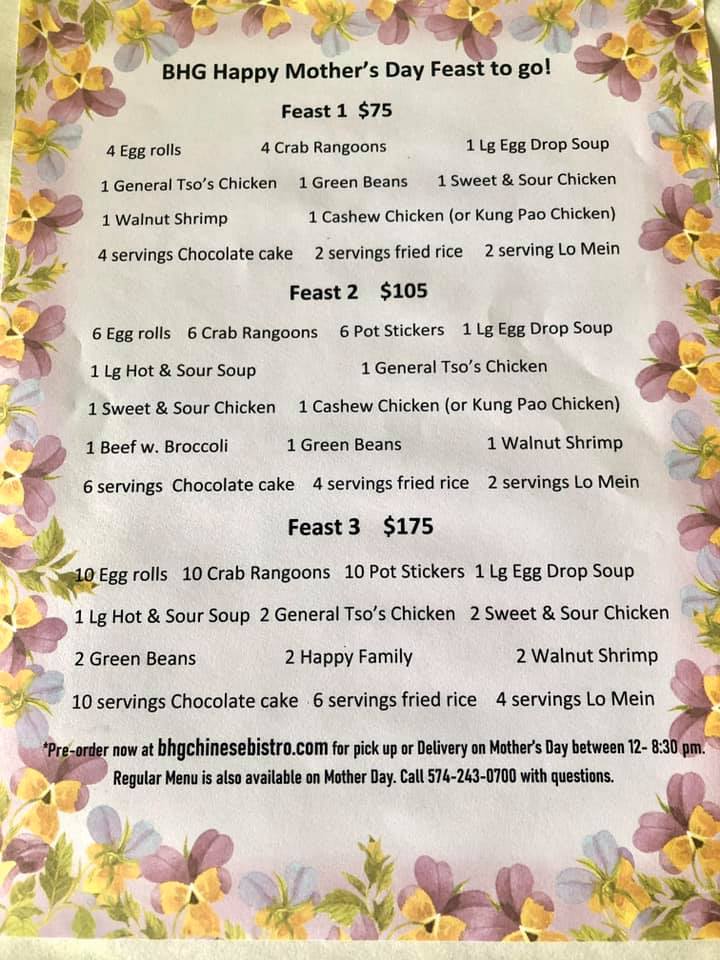 BHG Happy Mother's Day Feast to go!

Feast 1 $75

4 Egg rolls 4 Crab Rangoons 1 Lg Egg Drop Soup

1 General Tso's Chicken 1 Green Beans 1 Sweet & Sour Chicken

1 Walnut Shrimp 1 Cashew Chicken (or Kung Pao Chicken)

4 servings Chocolate cake 2 servings fried rice 2 serving Lo Mein

Feast 2 $105

6 Egg rolls 6 Crab Rangoons 6 Pot Stickers 1 Lg Egg Drop Soup

1 Lg Hot & Sour Soup 1 General Tso's Chicken

1 Sweet & Sour Chicken 1 Cashew Chicken (or Kung Pao Chicken)

1 Beef w. Broccoli 1 Green Beans 1 Walnut Shrimp

6 servings Chocolate cake 4 servings fried rice 2 servings Lo Mein

Feast 3 $175

10 Egg rolls 10 Crab Rangoons 10 Pot Stickers 1 Lg Egg Drop Soup

1 Lg Hot & Sour Soup 2 General Tso's Chicken 2 Sweet & Sour Chicken

2 Green Beans 2 Happy Family 2 Walnut Shrimp

10 servings Chocolate cake 6 servings fried rice 4 servings Lo Mein

*Pre-order now at bhgchinesebistro.com for pick up or Delivery on Mother's Day between 12- 8:30 pm. Regular Menu is also available on Mother Day. Call 574-243-0700 with questions.